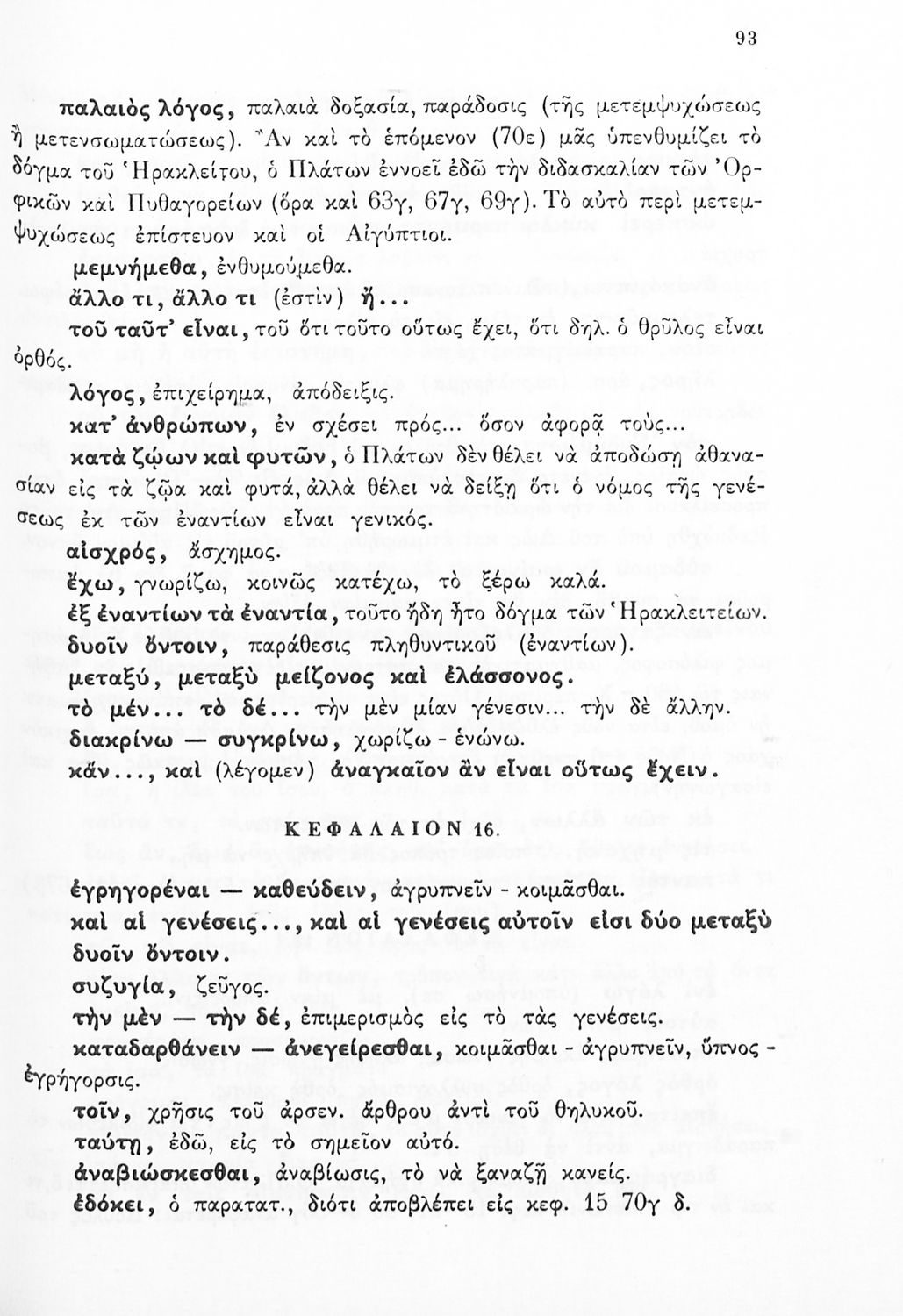 93

παλαιὸς λόγος, παλαιὰ δοξασία, παράδοσις (τῆς μετεμψυχώσεως ἢ μετενσωματώσεως). Ἂν καὶ τὸ ἑπόμενον (70ε) μᾶς ὑπενθυμίζει τὸ δόγμα τοῦ Ἡρακλείτου, ὁ Πλάτων ἐννοεῖ ἐδῶ τὴν διδασκαλίαν τῶν Ὀρφικῶν καὶ Πυθαγορείων (ὅρα καὶ 63γ, 67γ, 69γ). Τὸ αὐτὸ περὶ μετεμψυχώσεως ἐπίστευον καὶ οἱ Αἰγύπτιοι.

μεμνήμεθα, ἐνθυμούμεθα.

ἄλλο τι, ἄλλο τι (ἐστὶν) ἤ...

τοῦ ταῦτ' εἶναι, τοῦ ὅτι τοῦτο οὕτως ἔχει, ὅτι δηλ. ὁ θρῦλος εἶναι ὀρθός.

λόγος, ἐπιχείρημα, ἀπόδειξις.

κατ' ἀνθρώπων, ἐν σχέσει πρός... ὅσον ἀφορᾷ τούς...

κατὰ ζῴων καὶ φυτῶν, ὁ Πλάτων δὲν θέλει νὰ ἀποδώσῃ ἀθανασίαν εἰς τὰ ζῷα καὶ φυτά, ἀλλὰ θέλει νὰ δείξῃ ὅτι ὁ νόμος τῆς γενέσεως ἐκ τῶν ἐναντίων εἶναι γενικός.

αἰσχρός, ἄσχημος.

ἔχω, γνωρίζω, κοινῶς κατέχω, τὸ ξέρω καλά.

ἐξ ἐναντίων τὰ ἐναντία, τοῦτο ἤδη ἦτο δόγμα τῶν Ἡρακλειτείων.

δυοῖν ὄντοιν, παράθεσις πληθυντικοῦ (ἐναντίων).

μεταξύ, μεταξὺ μείζονος καὶ ἐλάσσονος.

τὸ μέν... τὸ δέ... τὴν μὲν μίαν γένεσιν... τὴν δὲ ἄλλην.

διακρίνω — συγκρίνω, χωρίζω - ἑνώνω.

κἄν..., καὶ (λέγομεν) ἀναγκαῖον ἂν εἶναι οὕτως ἔχειν.

ΚΕΦΑΛΑΙΟΝ 16.

ἐγρηγορέναι — καθεύδειν, ἀγρυπνεῖν - κοιμᾶσθαι.

καὶ αἱ γενέσεις..., καὶ αἱ γενέσεις αὐτοῖν εἰσι δύο μεταξὺ δυοῖν ὄντοιν.

συζυγία, ζεῦγος.

τὴν μὲν — τὴν δέ, ἐπιμερισμὸς εἰς τὸ τὰς γενέσεις.

καταδαρθάνειν — ἀνεγείρεσθαι, κοιμᾶσθαι - ἀγρυπνεῖν, ὕπνος - ἐγρήγορσις.

τοῖν, χρῆσις τοῦ ἀρσεν. ἄρθρου ἀντὶ τοῦ θηλυκοῦ.

ταύτῃ, ἐδῶ, εἰς τὸ σημεῖον αὐτό.

ἀναβιώσκεσθαι, ἀναβίωσις, τὸ νὰ ξαναζῇ κανείς.

ἐδόκει, ὁ παρατατ., διότι ἀποβλέπει εἰς κεφ. 15 70γ δ.